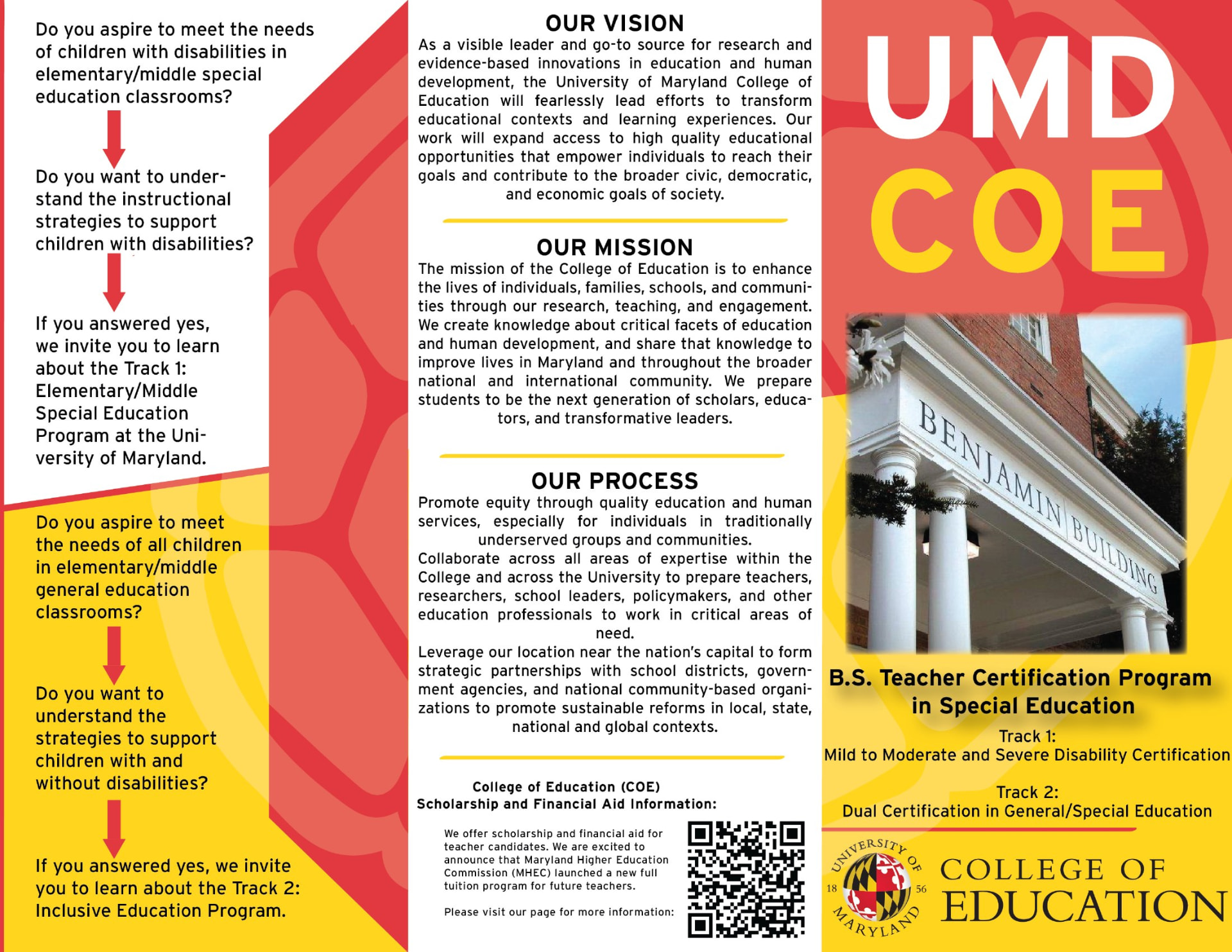 Do you aspire to meet the needs of children with disabilities in elementary/middle special education classrooms?

Do you want to understand the instructional strategies to support children with disabilities?

If you answered yes, we invite you to learn about the Track 1: Elementary/Middle Special Education Program at the University of Maryland.

Do you aspire to meet the needs of all children in elementary/middle general education classrooms?

Do you want to understand the strategies to support children with and without disabilities?

If you answered yes, we invite you to learn about the Track 2: Inclusive Education Program.

OUR VISION
As a visible leader and go-to source for research and evidence-based innovations in education and human development, the University of Maryland College of Education will fearlessly lead efforts to transform educational contexts and learning experiences. Our work will expand access to high quality educational opportunities that empower individuals to reach their goals and contribute to the broader civic, democratic, and economic goals of society.

OUR MISSION
The mission of the College of Education is to enhance the lives of individuals, families, schools, and communities through our research, teaching, and engagement. We create knowledge about critical facets of education and human development, and share that knowledge to improve lives in Maryland and throughout the broader national and international community. We prepare students to be the next generation of scholars, educators, and transformative leaders.

OUR PROCESS
Promote equity through quality education and human services, especially for individuals in traditionally underserved groups and communities.
Collaborate across all areas of expertise within the College and across the University to prepare teachers, researchers, school leaders, policymakers, and other education professionals to work in critical areas of need.
Leverage our location near the nation's capital to form strategic partnerships with school districts, government agencies, and national community-based organizations to promote sustainable reforms in local, state, national and global contexts.

College of Education (COE)
Scholarship and Financial Aid Information:

We offer scholarship and financial aid for teacher candidates. We are excited to announce that Maryland Higher Education Commission (MHEC) launched a new full tuition program for future teachers.

Please visit our page for more information:

UMD
COE

BENJAMIN BUILDING

B.S. Teacher Certification Program in Special Education
Track 1:
Mild to Moderate and Severe Disability Certification

Track 2:
Dual Certification in General/Special Education

UNIVERSITY OF MARYLAND 18 56
COLLEGE OF EDUCATION